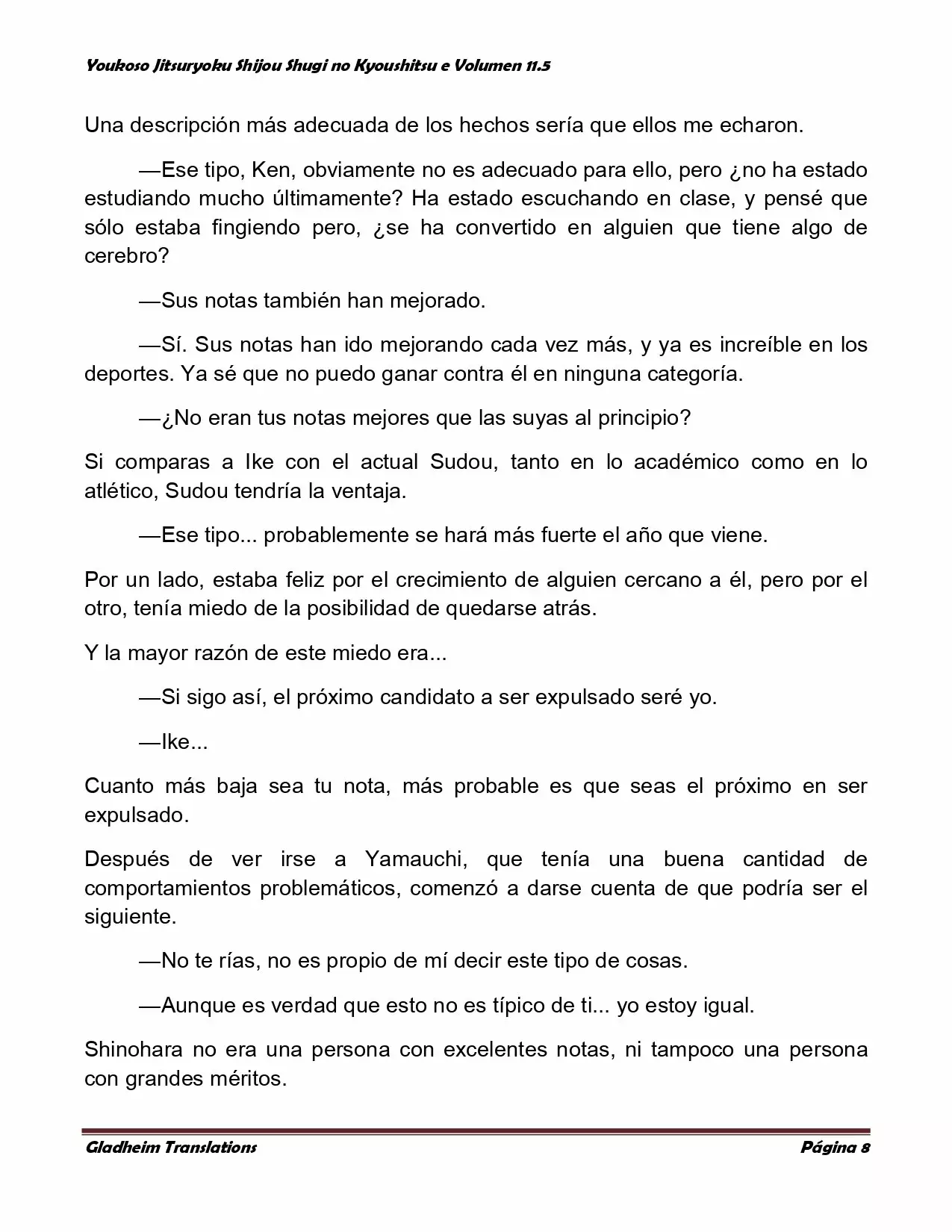 Youkoso Jitsuryoku Shijou Shugi no Kyoushitsu e Volumen 11.5

Una descripción más adecuada de los hechos sería que ellos me echaron.

—Ese tipo, Ken, obviamente no es adecuado para ello, pero ¿no ha estado estudiando mucho últimamente? Ha estado escuchando en clase, y pensé que sólo estaba fingiendo pero, ¿se ha convertido en alguien que tiene algo de cerebro?

—Sus notas también han mejorado.

—Sí. Sus notas han ido mejorando cada vez más, y ya es increíble en los deportes. Ya sé que no puedo ganar contra él en ninguna categoría.

—¿No eran tus notas mejores que las suyas al principio?

Si comparas a Ike con el actual Sudou, tanto en lo académico como en lo atlético, Sudou tendría la ventaja.

—Ese tipo... probablemente se hará más fuerte el año que viene.

Por un lado, estaba feliz por el crecimiento de alguien cercano a él, pero por el otro, tenía miedo de la posibilidad de quedarse atrás.

Y la mayor razón de este miedo era...

—Si sigo así, el próximo candidato a ser expulsado seré yo.

—Ike...

Cuanto más baja sea tu nota, más probable es que seas el próximo en ser expulsado.

Después de ver irse a Yamauchi, que tenía una buena cantidad de comportamientos problemáticos, comenzó a darse cuenta de que podría ser el siguiente.

—No te rías, no es propio de mí decir este tipo de cosas.

—Aunque es verdad que esto no es típico de ti... yo estoy igual.

Shinohara no era una persona con excelentes notas, ni tampoco una persona con grandes méritos.

Gladheim Translations

Página 8